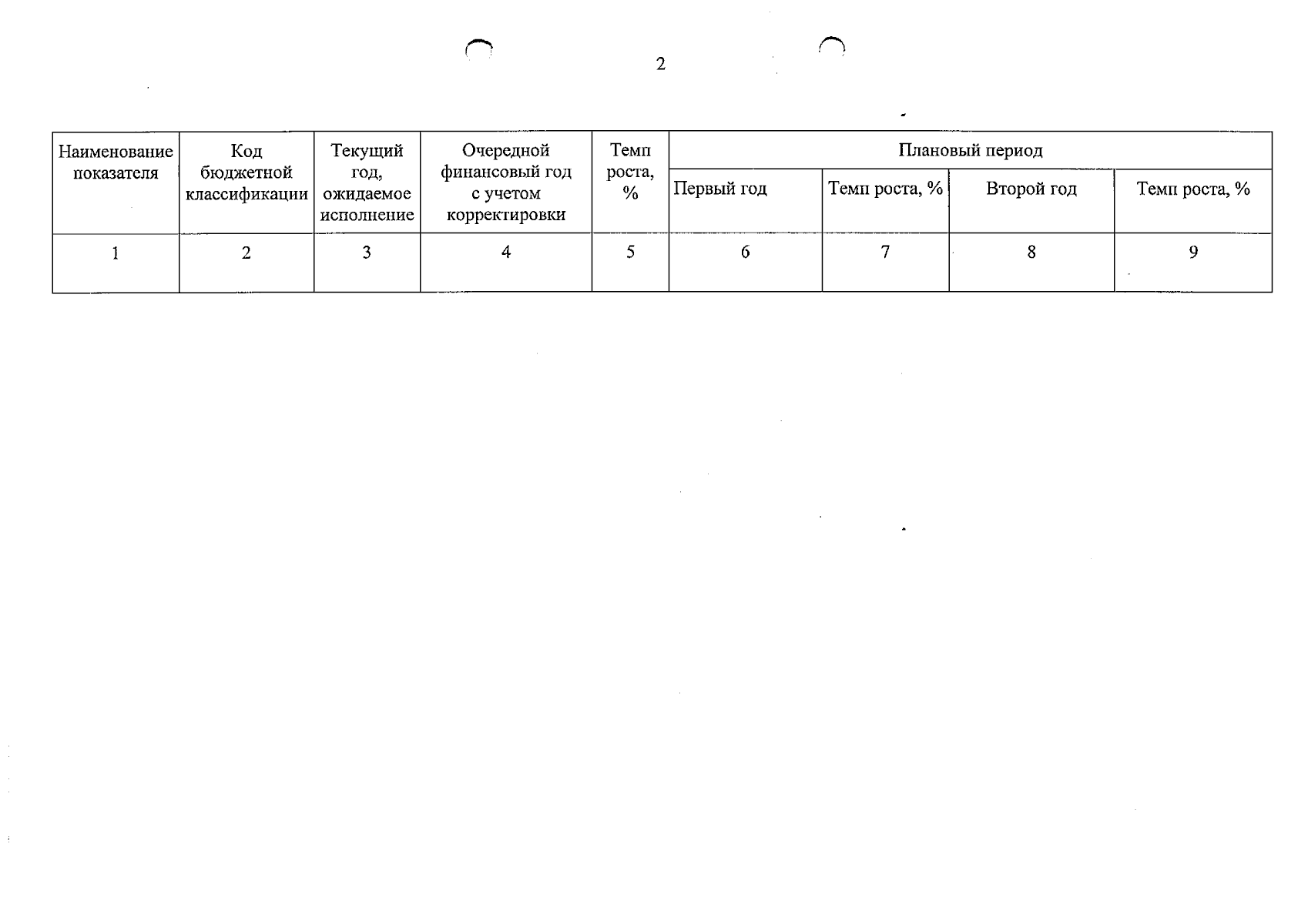 2

| Наименование показателя | Код бюджетной классификации | Текущий год, ожидаемое исполнение | Очередной финансовый год с учетом корректировки | Темп роста, % | Плановый период | | | |
|---|---|---|---|---|---|---|---|---|
| | | | | | Первый год | Темп роста, % | Второй год | Темп роста, % |
| 1 | 2 | 3 | 4 | 5 | 6 | 7 | 8 | 9 |